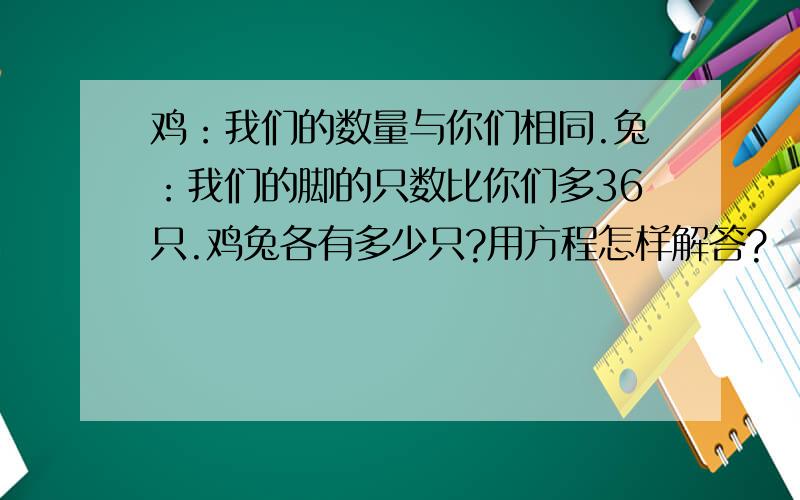 鸡：我们的数量与你们相同.兔：我们的脚的只数比你们多36只.鸡兔各有多少只?用方程怎样解答?